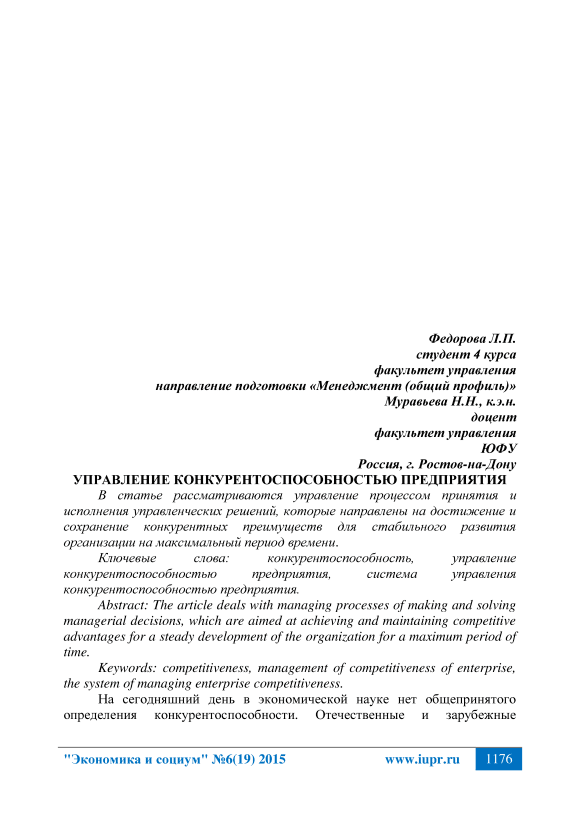 Федорова Л.П.
студент 4 курса
факультет управления
направление подготовки «Менеджмент (общий профиль)»
Муравьева Н.Н., к.э.н.
доцент
факультет управления
ЮФУ
Россия, г. Ростов-на-Дону

УПРАВЛЕНИЕ КОНКУРЕНТОСПОСОБНОСТЬЮ ПРЕДПРИЯТИЯ

В статье рассматриваются управление процессом принятия и исполнения управленческих решений, которые направлены на достижение и сохранение конкурентных преимуществ для стабильного развития организации на максимальный период времени.

Ключевые слова: конкурентоспособность, управление конкурентоспособностью предприятия, система управления конкурентоспособностью предприятия.

Abstract: The article deals with managing processes of making and solving managerial decisions, which are aimed at achieving and maintaining competitive advantages for a steady development of the organization for a maximum period of time.

Keywords: competitiveness, management of competitiveness of enterprise, the system of managing enterprise competitiveness.

На сегодняшний день в экономической науке нет общепринятого определения конкурентоспособности. Отечественные и зарубежные

"Экономика и социум" №6(19) 2015 www.iupr.ru 1176